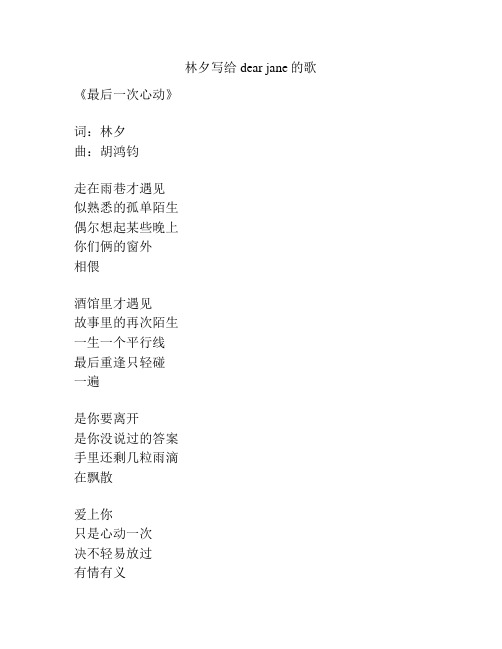 林夕写给 dear jane 的歌

《最后一次心动》

词：林夕
曲：胡鸿钧

走在雨巷才遇见
似熟悉的孤单陌生
偶尔想起某些晚上
你们俩的窗外
相偎

酒馆里才遇见
故事里的再次陌生
一生一个平行线
最后重逢只轻碰
一遍

是你要离开
是你没说过的答案
手里还剩几粒雨滴
在飘散

爱上你
只是心动一次
决不轻易放过
有情有义